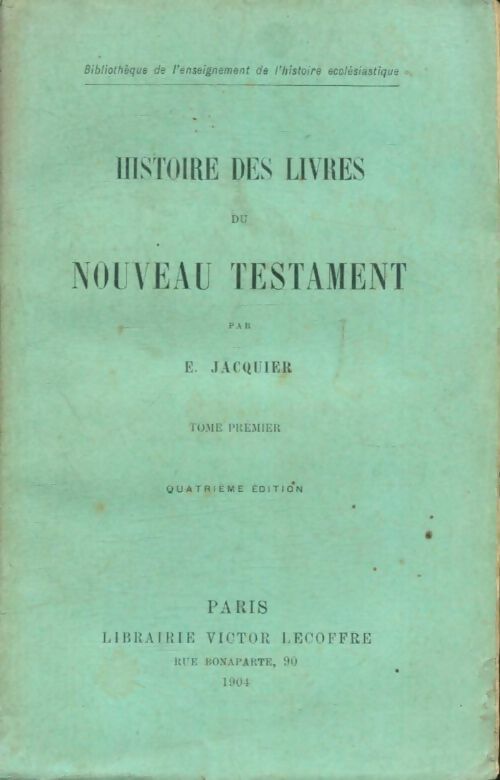 Bibliothèque de l'enseignement de l'histoire ecclésiastique

HISTOIRE DES LIVRES

DU

NOUVEAU TESTAMENT

PAR

E. JACQUIER

TOME PREMIER

QUATRIÈME ÉDITION

PARIS
LIBRAIRIE VICTOR LECOFFRE
RUE BONAPARTE, 90
1904